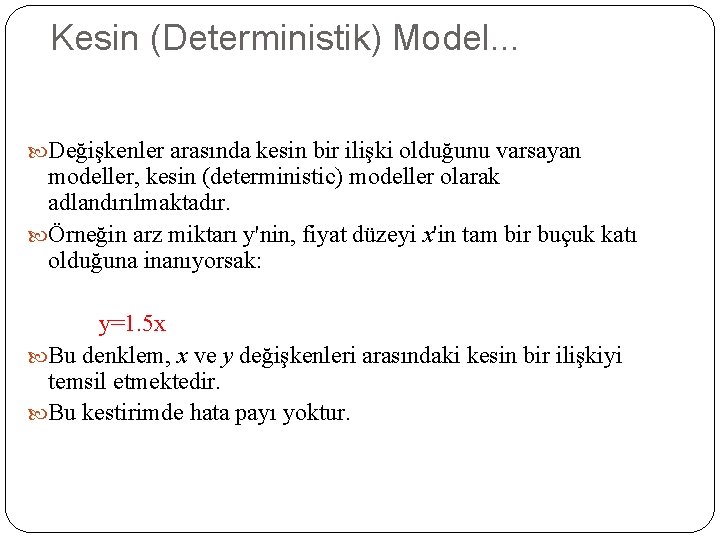 Kesin (Deterministik) Model...

Değişkenler arasında kesin bir ilişki olduğunu varsayan modeller, kesin (deterministic) modeller olarak adlandırılmaktadır.

Örneğin arz miktarı y'nin, fiyat düzeyi $x$'in tam bir buçuk katı olduğuna inanıyorsak:

$y=1.5x$

Bu denklem, $x$ ve $y$ değişkenleri arasındaki kesin bir ilişkiyi temsil etmektedir.

Bu kestirimde hata payı yoktur.